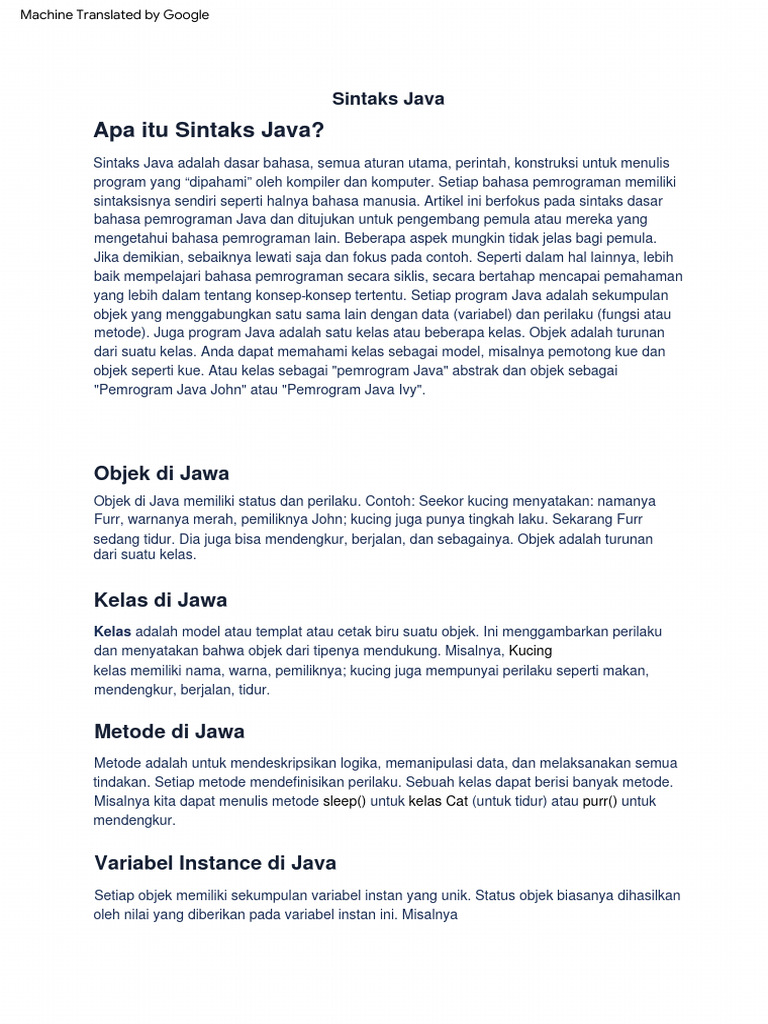 Machine Translated by Google

Sintaks Java

Apa itu Sintaks Java?

Sintaks Java adalah dasar bahasa, semua aturan utama, perintah, konstruksi untuk menulis program yang “dipahami” oleh kompiler dan komputer. Setiap bahasa pemrograman memiliki sintaksisnya sendiri seperti halnya bahasa manusia. Artikel ini berfokus pada sintaks dasar bahasa pemrograman Java dan ditujukan untuk pengembang pemula atau mereka yang mengetahui bahasa pemrograman lain. Beberapa aspek mungkin tidak jelas bagi pemula. Jika demikian, sebaiknya lewati saja dan fokus pada contoh. Seperti dalam hal lainnya, lebih baik mempelajari bahasa pemrograman secara siklis, secara bertahap mencapai pemahaman yang lebih dalam tentang konsep-konsep tertentu. Setiap program Java adalah sekumpulan objek yang menggabungkan satu sama lain dengan data (variabel) dan perilaku (fungsi atau metode). Juga program Java adalah satu kelas atau beberapa kelas. Objek adalah turunan dari suatu kelas. Anda dapat memahami kelas sebagai model, misalnya pemotong kue dan objek seperti kue. Atau kelas sebagai "pemrogram Java" abstrak dan objek sebagai "Pemrogram Java John" atau "Pemrogram Java Ivy".

Objek di Jawa

Objek di Java memiliki status dan perilaku. Contoh: Seekor kucing menyatakan: namanya Furr, warnanya merah, pemiliknya John; kucing juga punya tingkah laku. Sekarang Furr sedang tidur. Dia juga bisa mendengkur, berjalan, dan sebagainya. Objek adalah turunan dari suatu kelas.

Kelas di Jawa

Kelas adalah model atau templat atau cetak biru suatu objek. Ini menggambarkan perilaku dan menyatakan bahwa objek dari tipenya mendukung. Misalnya, Kucing kelas memiliki nama, warna, pemiliknya; kucing juga mempunyai perilaku seperti makan, mendengkur, berjalan, tidur.

Metode di Jawa

Metode adalah untuk mendeskripsikan logika, memanipulasi data, dan melaksanakan semua tindakan. Setiap metode mendefinisikan perilaku. Sebuah kelas dapat berisi banyak metode. Misalnya kita dapat menulis metode sleep() untuk kelas Cat (untuk tidur) atau purr() untuk mendengkur.

Variabel Instance di Java

Setiap objek memiliki sekumpulan variabel instan yang unik. Status objek biasanya dihasilkan oleh nilai yang diberikan pada variabel instan ini. Misalnya